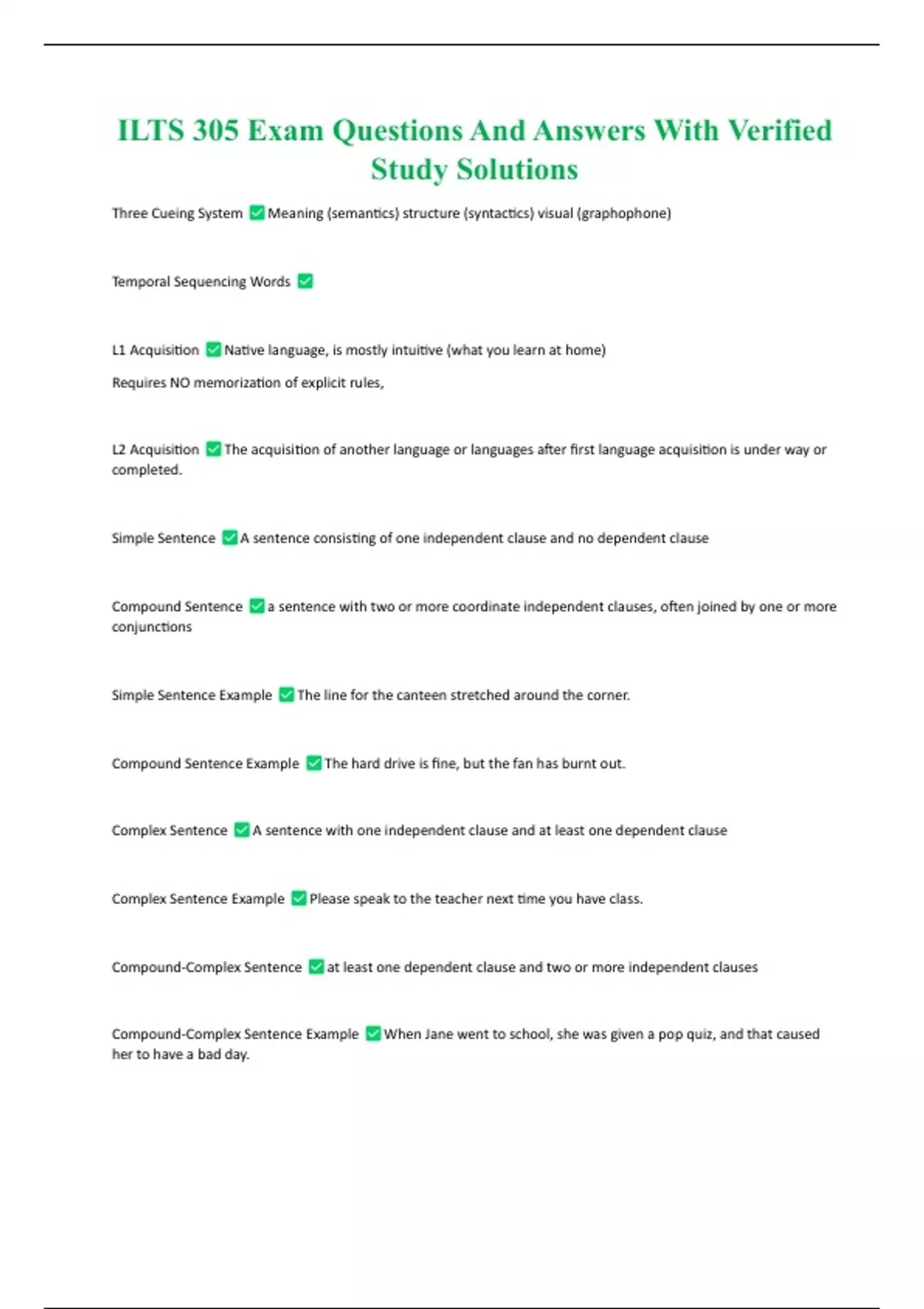 ILTS 305 Exam Questions And Answers With Verified Study Solutions

Three Cueing System ✅ Meaning (semantics) structure (syntactics) visual (graphophone)

Temporal Sequencing Words ✅

L1 Acquisition ✅ Native language, is mostly intuitive (what you learn at home)

Requires NO memorization of explicit rules,

L2 Acquisition ✅ The acquisition of another language or languages after first language acquisition is under way or completed.

Simple Sentence ✅ A sentence consisting of one independent clause and no dependent clause

Compound Sentence ✅ a sentence with two or more coordinate independent clauses, often joined by one or more conjunctions

Simple Sentence Example ✅ The line for the canteen stretched around the corner.

Compound Sentence Example ✅ The hard drive is fine, but the fan has burnt out.

Complex Sentence ✅ A sentence with one independent clause and at least one dependent clause

Complex Sentence Example ✅ Please speak to the teacher next time you have class.

Compound-Complex Sentence ✅ at least one dependent clause and two or more independent clauses

Compound-Complex Sentence Example ✅ When Jane went to school, she was given a pop quiz, and that caused her to have a bad day.